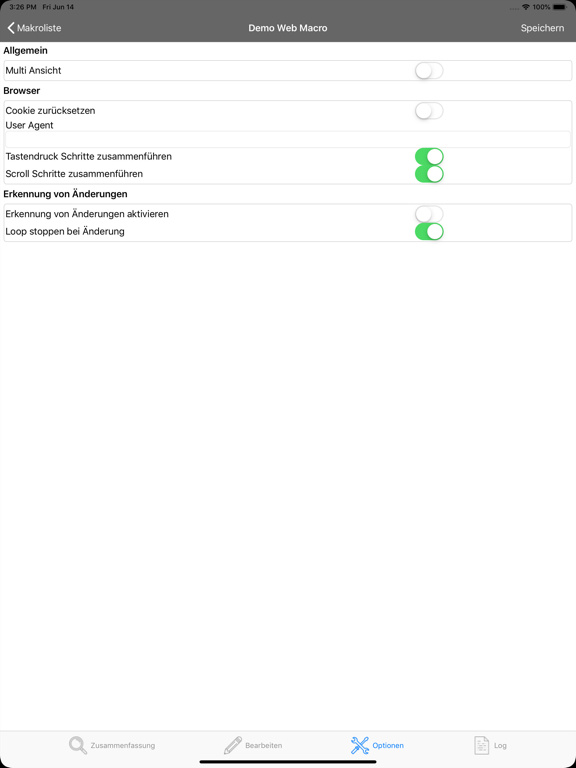 3:26 PM Fri Jun 14
100%

Makroliste
Demo Web Macro
Speichern

Allgemein

Multi Ansicht

Browser

Cookie zurücksetzen

User Agent

Tastendruck Schritte zusammenführen

Scroll Schritte zusammenführen

Erkennung von Änderungen

Erkennung von Änderungen aktivieren

Loop stoppen bei Änderung

Zusammenfassung
Bearbeiten
Optionen
Log